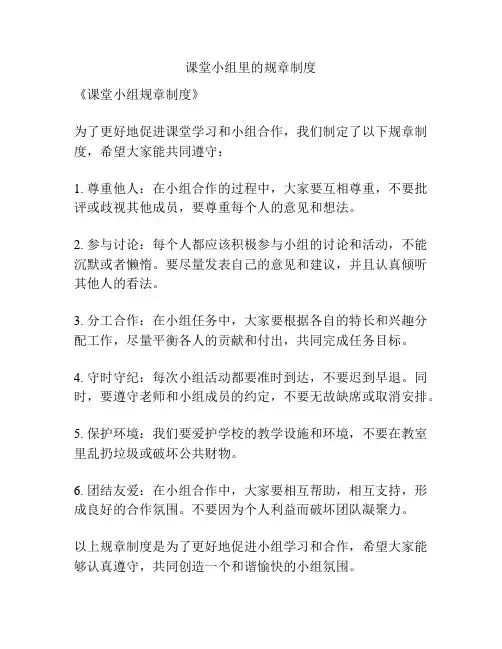 课堂小组里的规章制度

《课堂小组规章制度》

为了更好地促进课堂学习和小组合作，我们制定了以下规章制度，希望大家能共同遵守：

1. 尊重他人：在小组合作的过程中，大家要互相尊重，不要批评或歧视其他成员，要尊重每个人的意见和想法。

2. 参与讨论：每个人都应该积极参与小组的讨论和活动，不能沉默或者懒惰。要尽量发表自己的意见和建议，并且认真倾听其他人的看法。

3. 分工合作：在小组任务中，大家要根据各自的特长和兴趣分配工作，尽量平衡各人的贡献和付出，共同完成任务目标。

4. 守时守纪：每次小组活动都要准时到达，不要迟到早退。同时，要遵守老师和小组成员的约定，不要无故缺席或取消安排。

5. 保护环境：我们要爱护学校的教学设施和环境，不要在教室里乱扔垃圾或破坏公共财物。

6. 团结友爱：在小组合作中，大家要相互帮助，相互支持，形成良好的合作氛围。不要因为个人利益而破坏团队凝聚力。

以上规章制度是为了更好地促进小组学习和合作，希望大家能够认真遵守，共同创造一个和谐愉快的小组氛围。